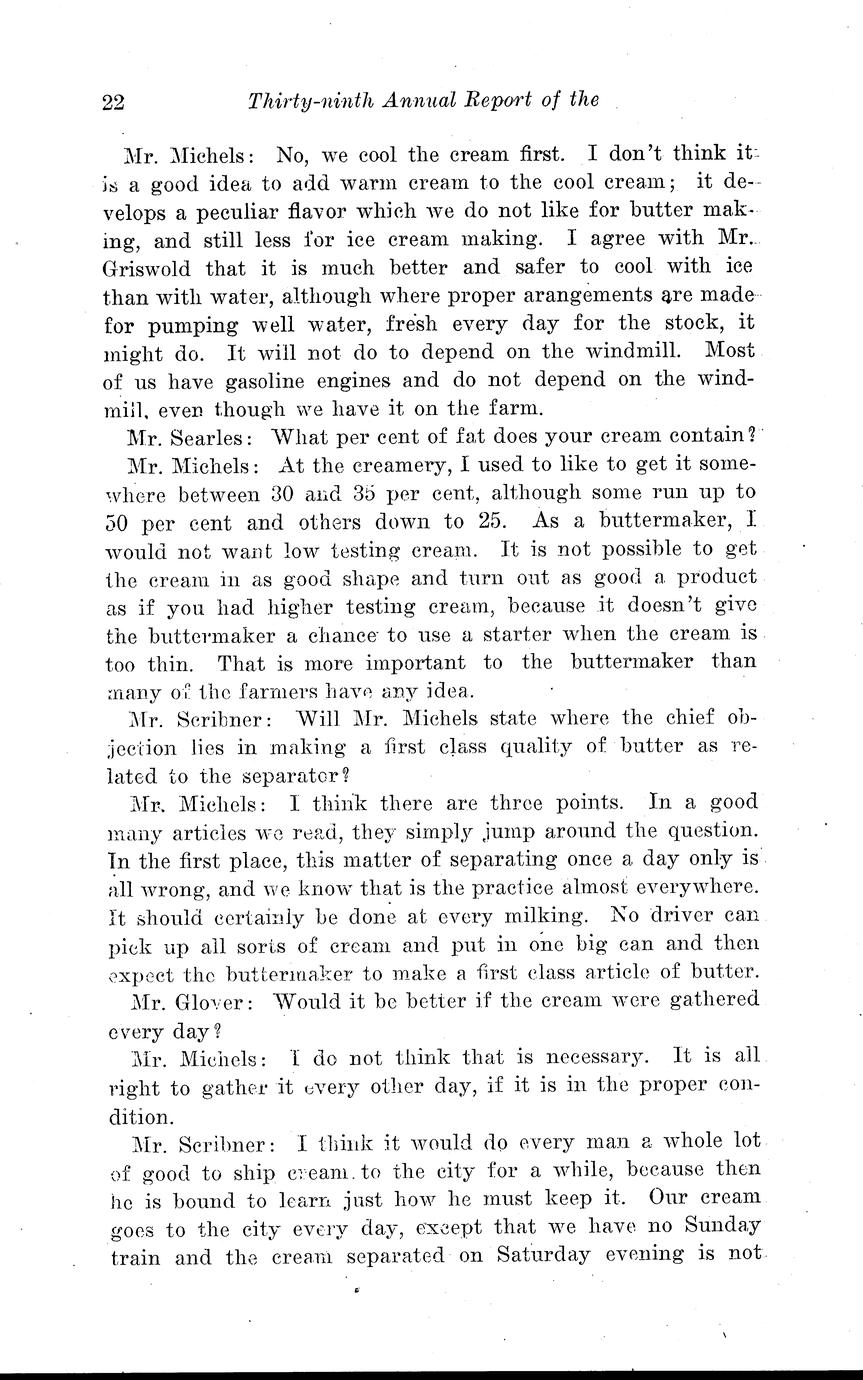 22 Thirty-ninth Annual Report of the

Mr. Michels: No, we cool the cream first. I don't think it is a good idea to add warm cream to the cool cream; it develops a peculiar flavor which we do not like for butter making, and still less for ice cream making. I agree with Mr. Griswold that it is much better and safer to cool with ice than with water, although where proper arangements are made for pumping well water, fresh every day for the stock, it might do. It will not do to depend on the windmill. Most of us have gasoline engines and do not depend on the windmill, even though we have it on the farm.

Mr. Searles: What per cent of fat does your cream contain?

Mr. Michels: At the creamery, I used to like to get it somewhere between 30 and 35 per cent, although some run up to 50 per cent and others down to 25. As a buttermaker, I would not want low testing cream. It is not possible to get the cream in as good shape and turn out as good a product as if you had higher testing cream, because it doesn't give the buttermaker a chance to use a starter when the cream is too thin. That is more important to the buttermaker than many of the farmers have any idea.

Mr. Scribner: Will Mr. Michels state where the chief objection lies in making a first class quality of butter as related to the separator?

Mr. Michels: I think there are three points. In a good many articles we read, they simply jump around the question. In the first place, this matter of separating once a day only is all wrong, and we know that is the practice almost everywhere. It should certainly be done at every milking. No driver can pick up all sorts of cream and put in one big can and then expect the buttermaker to make a first class article of butter.

Mr. Glover: Would it be better if the cream were gathered every day?

Mr. Michels: I do not think that is necessary. It is all right to gather it every other day, if it is in the proper condition.

Mr. Scribner: I think it would do every man a whole lot of good to ship cream to the city for a while, because then he is bound to learn just how he must keep it. Our cream goes to the city every day, except that we have no Sunday train and the cream separated on Saturday evening is not